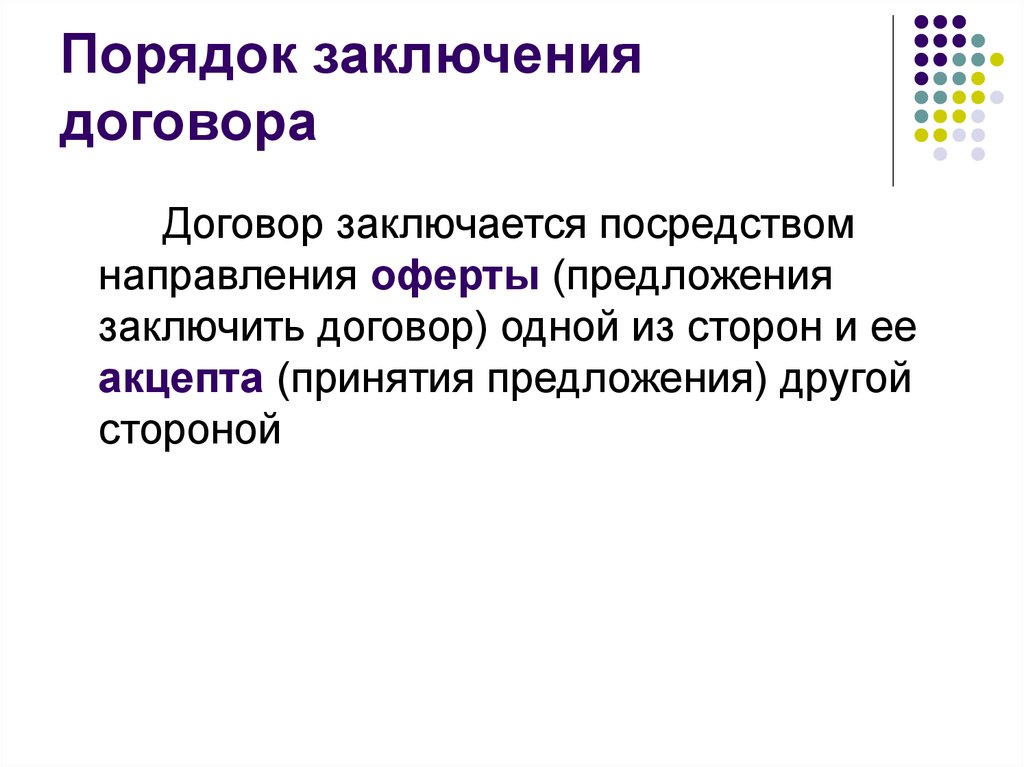 Порядок заключения договора

Договор заключается посредством направления оферты (предложения заключить договор) одной из сторон и ее акцепта (принятия предложения) другой стороной